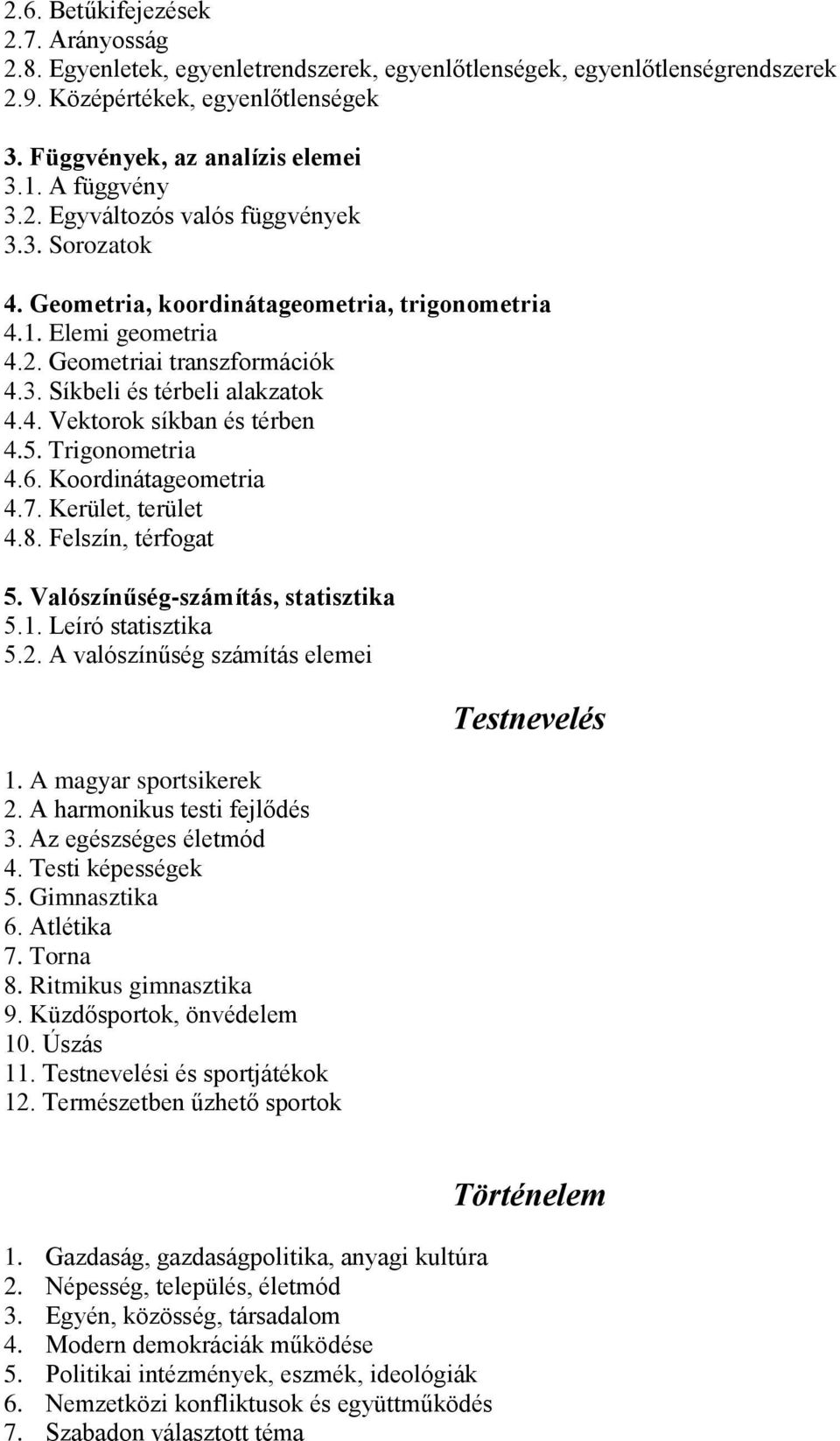 2.6. Betűkifejezések
2.7. Arányosság
2.8. Egyenletek, egyenletrendszerek, egyenlőtlenségek, egyenlőtlenségrendszerek
2.9. Középértékek, egyenlőtlenségek

3. Függvények, az analízis elemei
3.1. A függvény
3.2. Egyváltozós valós függvények
3.3. Sorozatok

4. Geometria, koordinátageometria, trigonometria
4.1. Elemi geometria
4.2. Geometriai transzformációk
4.3. Síkbeli és térbeli alakzatok
4.4. Vektorok síkban és térben
4.5. Trigonometria
4.6. Koordinátageometria
4.7. Kerület, terület
4.8. Felszín, térfogat

5. Valószínűség-számítás, statisztika
5.1. Leíró statisztika
5.2. A valószínűség számítás elemei

Testnevelés

1. A magyar sportsikerek
2. A harmonikus testi fejlődés
3. Az egészséges életmód
4. Testi képességek
5. Gimnasztika
6. Atlétika
7. Torna
8. Ritmikus gimnasztika
9. Küzdősportok, önvédelem
10. Úszás
11. Testnevelési és sportjátékok
12. Természetben űzhető sportok

Történelem

1. Gazdaság, gazdaságpolitika, anyagi kultúra
2. Népesség, település, életmód
3. Egyén, közösség, társadalom
4. Modern demokráciák működése
5. Politikai intézmények, eszmék, ideológiák
6. Nemzetközi konfliktusok és együttműködés
7. Szabadon választott téma